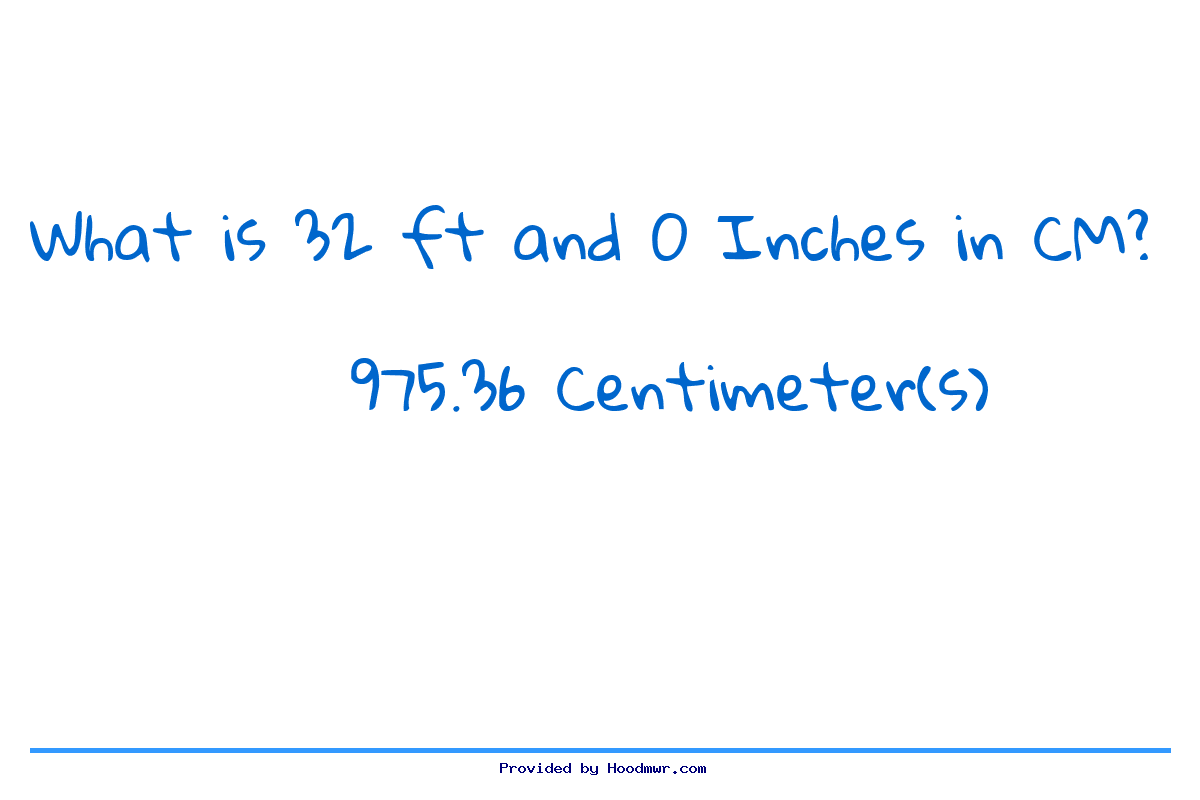 What is 32 ft and 0 Inches in CM?

975.36 Centimeter(s)

Provided by Hoodmwr.com